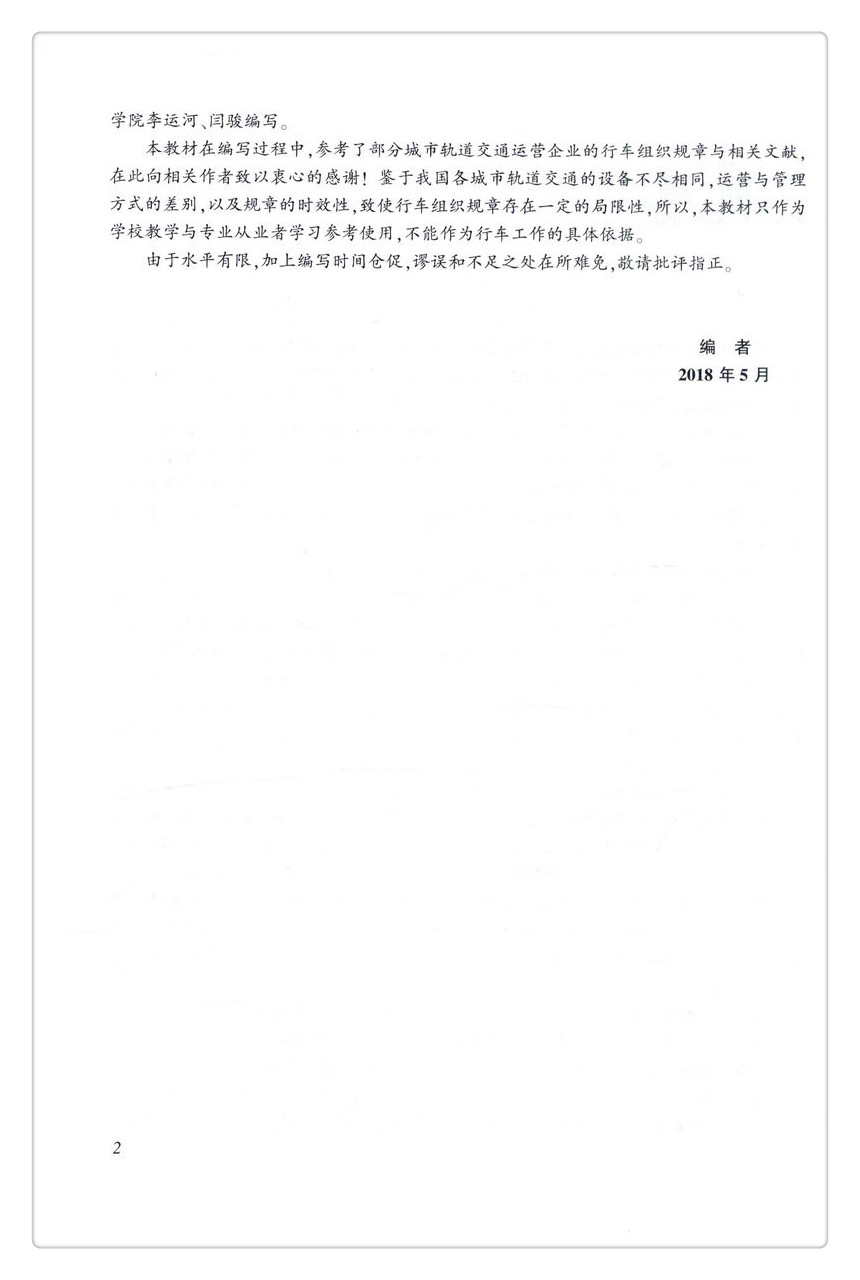 学院李运河、闫骏编写。

本教材在编写过程中，参考了部分城市轨道交通运营企业的行车组织规章与相关文献，在此向相关作者致以衷心的感谢！鉴于我国各城市轨道交通的设备不尽相同，运营与管理方式的差别，以及规章的时效性，致使行车组织规章存在一定的局限性，所以，本教材只作为学校教学与专业从业者学习参考使用，不能作为行车工作的具体依据。

由于水平有限，加上编写时间仓促，谬误和不足之处在所难免，敬请批评指正。

编　者
2018 年 5 月

2